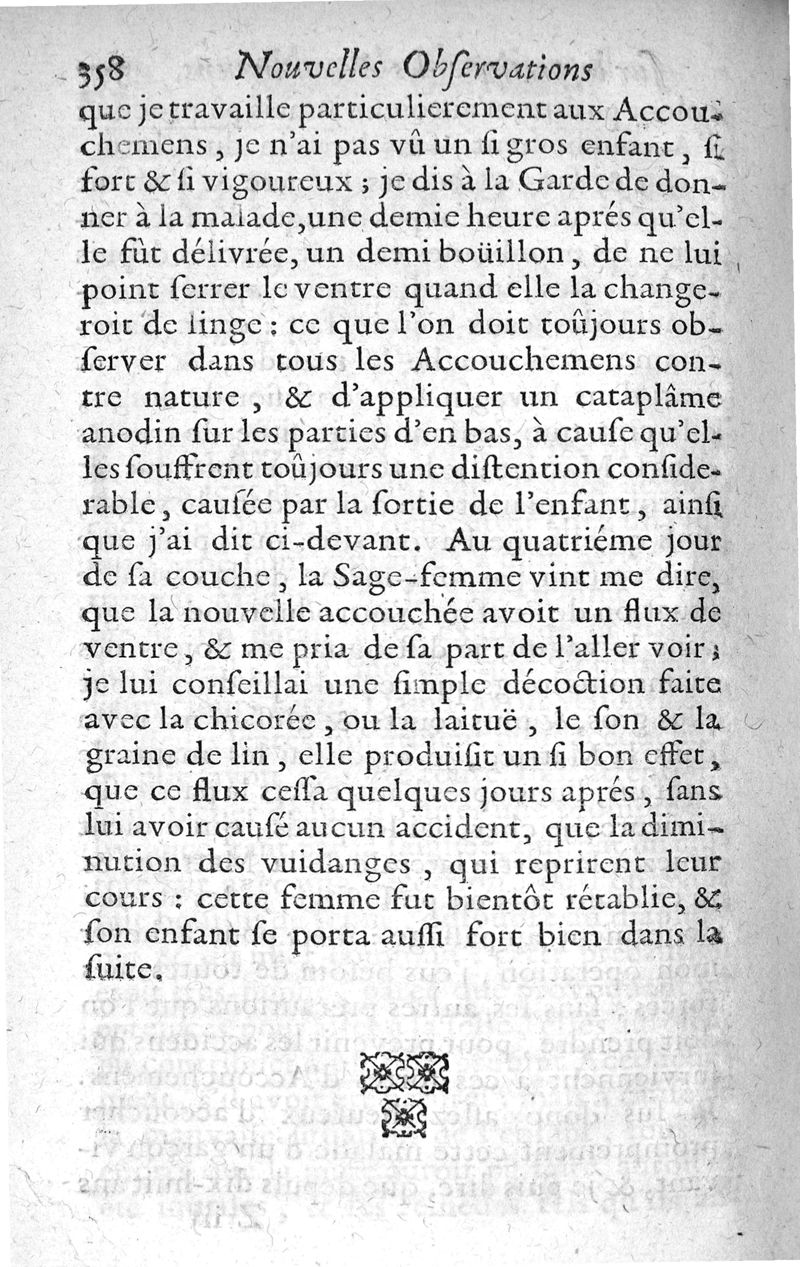 358 Nouvelles Obſervations

que je travaille particulierement aux Accouchemens, je n'ai pas vû un ſi gros enfant, ſi fort & ſi vigoureux ; je dis à la Garde de donner à la malade, une demie heure aprés qu'elle fût délivrée, un demi boüillon, de ne lui point ſerrer le ventre quand elle la changeroit de linge : ce que l'on doit toûjours obſerver dans tous les Accouchemens contre nature, & d'appliquer un cataplâme anodin ſur les parties d'en bas, à cauſe qu'elles ſouffrent toûjours une diſtention conſiderable, cauſée par la ſortie de l'enfant, ainſi que j'ai dit ci-devant. Au quatriéme jour de ſa couche, la Sage-femme vint me dire, que la nouvelle accouchée avoit un flux de ventre, & me pria de ſa part de l'aller voir ; je lui conſeillai une ſimple décoction faite avec la chicorée, ou la laituë, le ſon & la graine de lin, elle produiſit un ſi bon effet, que ce flux ceſſa quelques jours aprés, ſans lui avoir cauſé aucun accident, que la diminution des vuidanges, qui reprirent leur cours : cette femme fut bientôt rétablie, & ſon enfant ſe porta auſſi fort bien dans la ſuite.